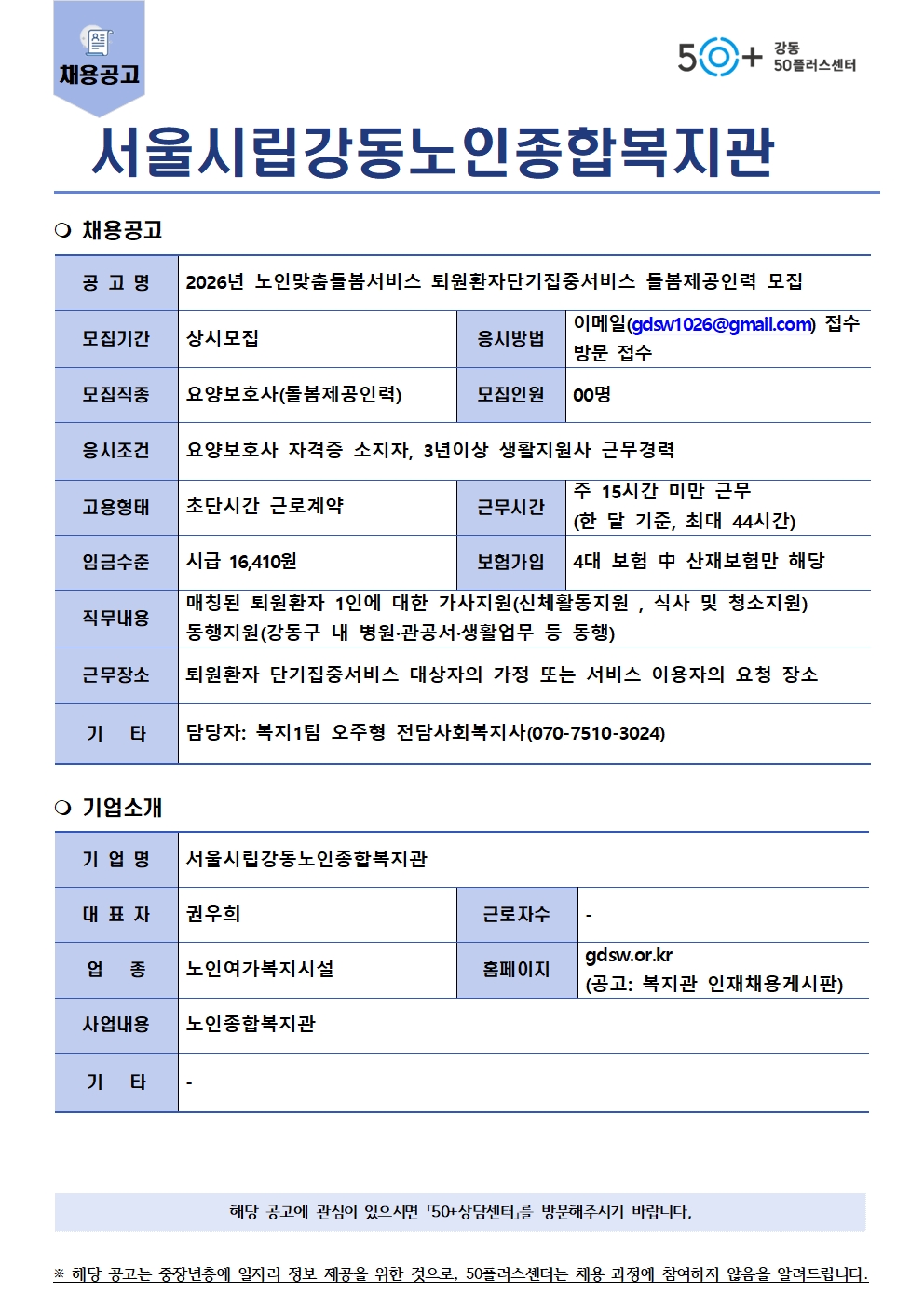 채용공고

50+ 강동 50플러스센터

서울시립강동노인종합복지관

❍ 채용공고

| 공 고 명 | 2026년 노인맞춤돌봄서비스 퇴원환자단기집중서비스 돌봄제공인력 모집 | | |
|---|---|---|---|
| 모집기간 | 상시모집 | 응시방법 | 이메일(gdsw1026@gmail.com) 접수 방문 접수 |
| 모집직종 | 요양보호사(돌봄제공인력) | 모집인원 | 00명 |
| 응시조건 | 요양보호사 자격증 소지자, 3년이상 생활지원사 근무경력 | | |
| 고용형태 | 초단시간 근로계약 | 근무시간 | 주 15시간 미만 근무 (한 달 기준, 최대 44시간) |
| 임금수준 | 시급 16,410원 | 보험가입 | 4대 보험 中 산재보험만 해당 |
| 직무내용 | 매칭된 퇴원환자 1인에 대한 가사지원(신체활동지원 , 식사 및 청소지원) 동행지원(강동구 내 병원·관공서·생활업무 등 동행) | | |
| 근무장소 | 퇴원환자 단기집중서비스 대상자의 가정 또는 서비스 이용자의 요청 장소 | | |
| 기 타 | 담당자: 복지1팀 오주형 전담사회복지사(070-7510-3024) | | |

❍ 기업소개

| 기 업 명 | 서울시립강동노인종합복지관 | | |
|---|---|---|---|
| 대 표 자 | 권우희 | 근로자수 | - |
| 업 종 | 노인여가복지시설 | 홈페이지 | gdsw.or.kr (공고: 복지관 인재채용게시판) |
| 사업내용 | 노인종합복지관 | | |
| 기 타 | - | | |

해당 공고에 관심이 있으시면 「50+상담센터」를 방문해주시기 바랍니다.

※ 해당 공고는 중장년층에 일자리 정보 제공을 위한 것으로, 50플러스센터는 채용 과정에 참여하지 않음을 알려드립니다.